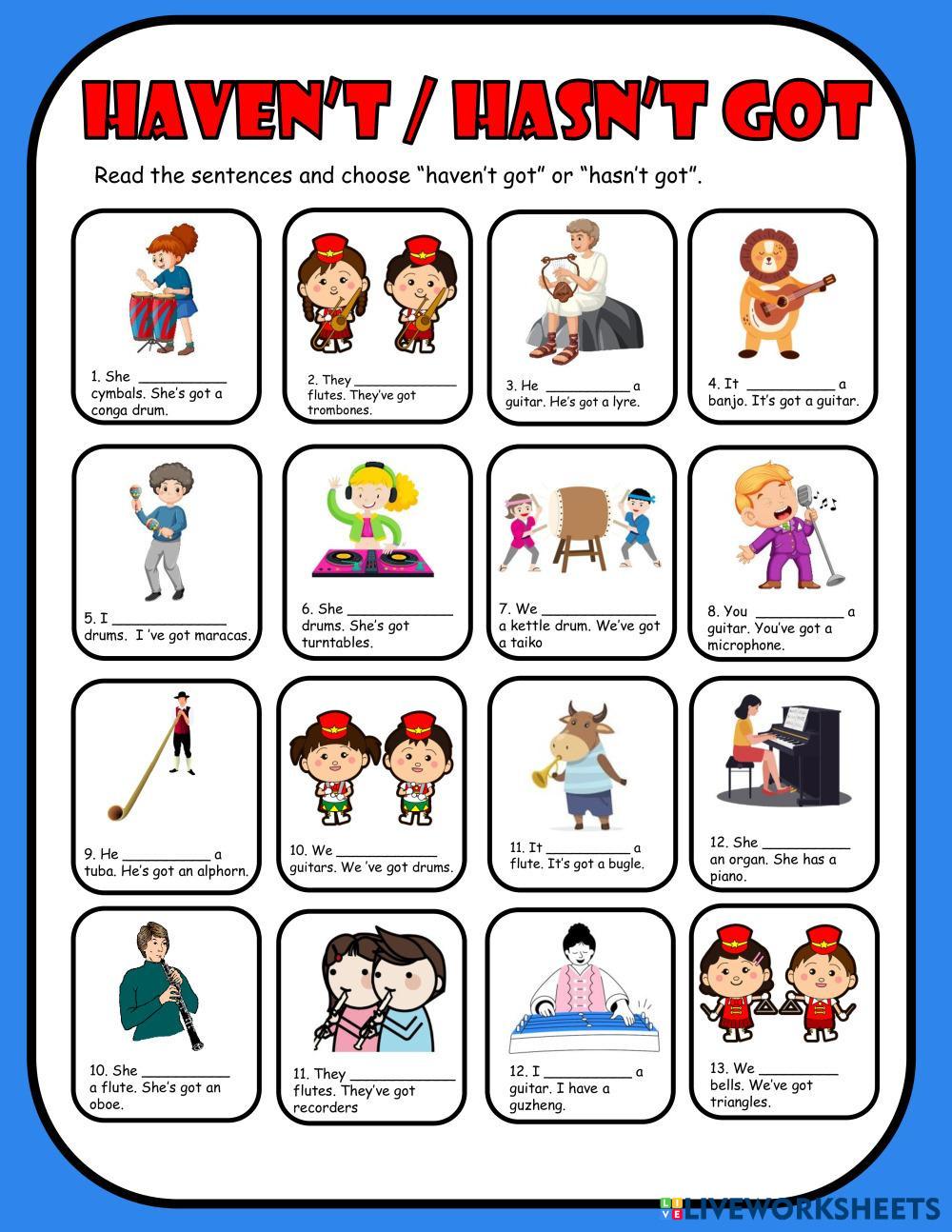 HAVEN'T / HASN'T GOT

Read the sentences and choose "haven't got" or "hasn't got".

1. She ____ cymbals. She's got a conga drum.

2. They ____ flutes. They've got trombones.

3. He ____ a guitar. He's got a lyre.

4. It ____ a banjo. It's got a guitar.

5. I ____ drums. I 've got maracas.

6. She ____ drums. She's got turntables.

7. We ____ a kettle drum. We've got a taiko

8. You ____ a guitar. You've got a microphone.

9. He ____ a tuba. He's got an alphorn.

10. We ____ guitars. We 've got drums.

11. It ____ a flute. It's got a bugle.

12. She ____ an organ. She has a piano.

10. She ____ a flute. She's got an oboe.

11. They ____ flutes. They've got recorders

12. I ____ a guitar. I have a guzheng.

13. We ____ bells. We've got triangles.

LIVEWORKSHEETS